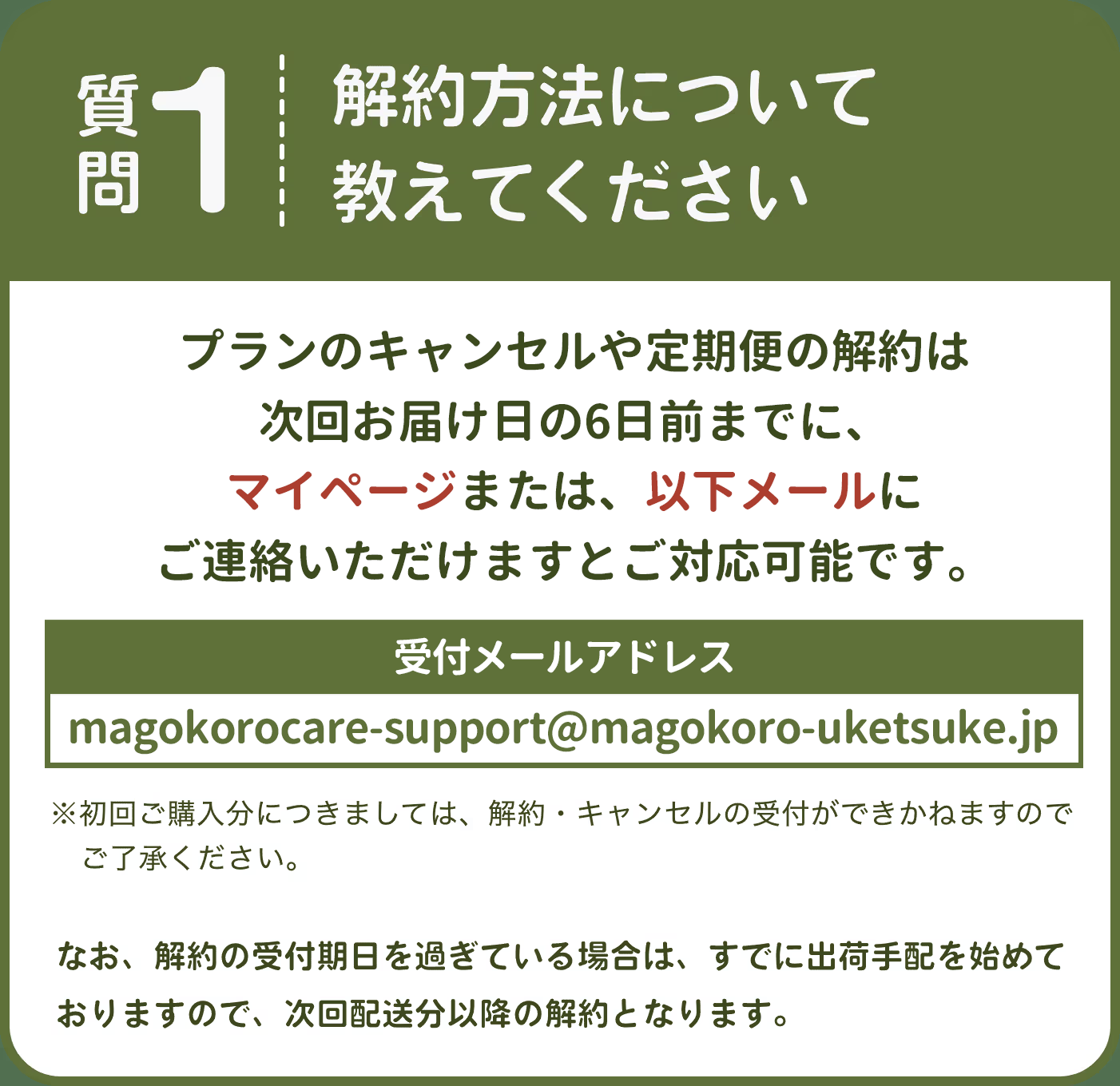 質問 1

解約方法について教えてください

プランのキャンセルや定期便の解約は次回お届け日の6日前までに、マイページまたは、以下メールにご連絡いただけますとご対応可能です。

受付メールアドレス

magokorocare-support@magokoro-uketsuke.jp

※初回ご購入分につきましては、解約・キャンセルの受付ができかねますのでご了承ください。

なお、解約の受付期日を過ぎている場合は、すでに出荷手配を始めておりますので、次回配送分以降の解約となります。